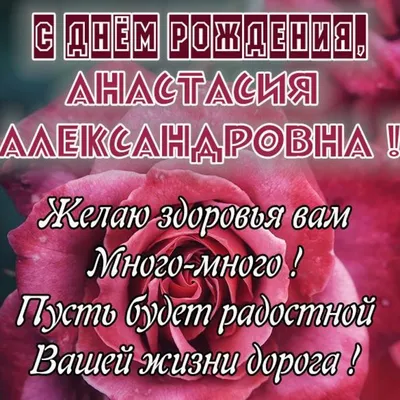 С ДНЁМ РОЖДЕНИЯ,
АНАСТАСИЯ
АЛЕКСАНДРОВНА !

Желаю здоровья вам
Много-много !
Пусть будет радостной
Вашей жизни дорога !